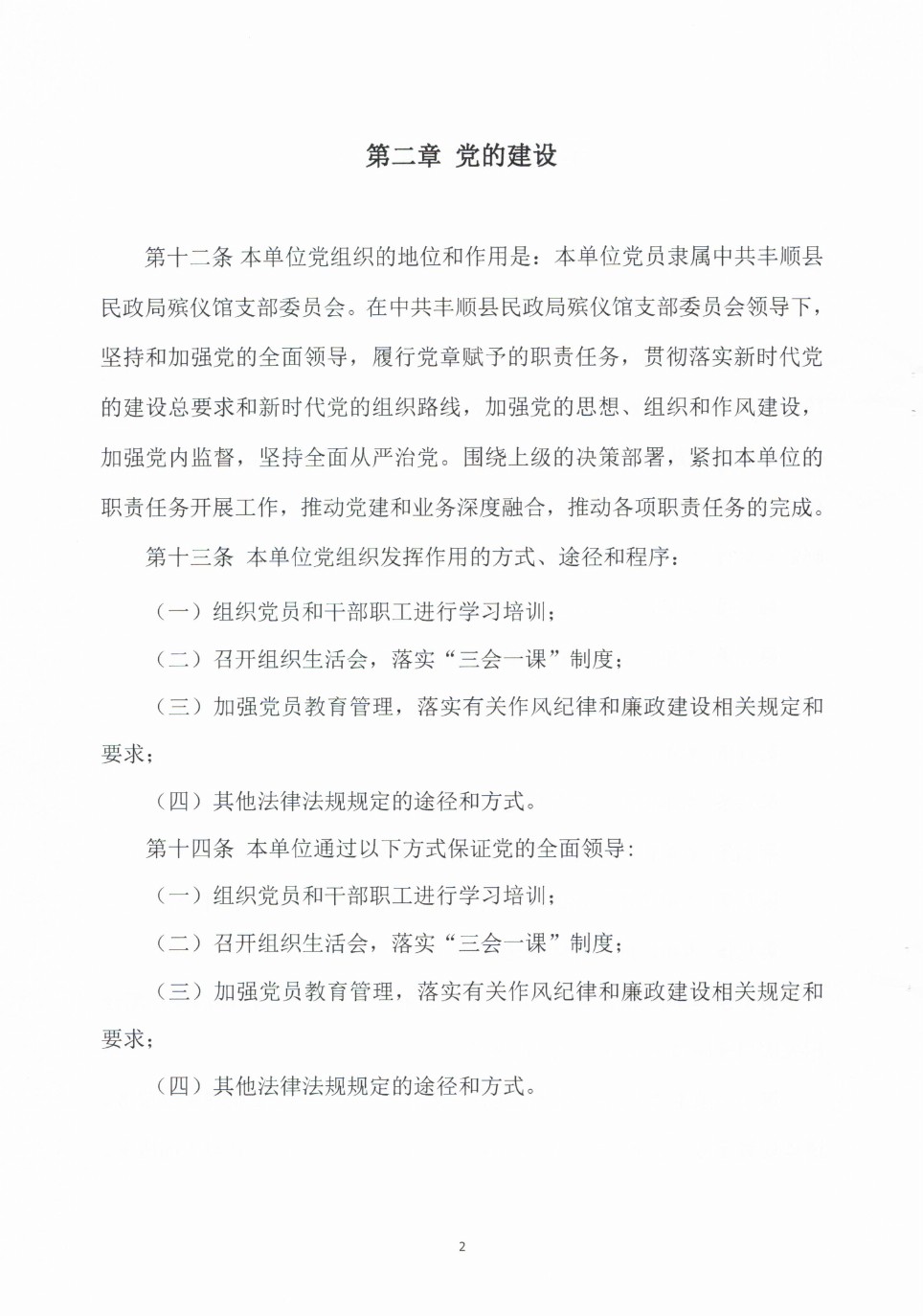 第二章 党的建设

第十二条 本单位党组织的地位和作用是：本单位党员隶属中共丰顺县民政局殡仪馆支部委员会。在中共丰顺县民政局殡仪馆支部委员会领导下，坚持和加强党的全面领导，履行党章赋予的职责任务，贯彻落实新时代党的建设总要求和新时代党的组织路线，加强党的思想、组织和作风建设，加强党内监督，坚持全面从严治党。围绕上级的决策部署，紧扣本单位的职责任务开展工作，推动党建和业务深度融合，推动各项职责任务的完成。

第十三条 本单位党组织发挥作用的方式、途径和程序：

（一）组织党员和干部职工进行学习培训；

（二）召开组织生活会，落实“三会一课”制度；

（三）加强党员教育管理，落实有关作风纪律和廉政建设相关规定和要求；

（四）其他法律法规规定的途径和方式。

第十四条 本单位通过以下方式保证党的全面领导：

（一）组织党员和干部职工进行学习培训；

（二）召开组织生活会，落实“三会一课”制度；

（三）加强党员教育管理，落实有关作风纪律和廉政建设相关规定和要求；

（四）其他法律法规规定的途径和方式。

2